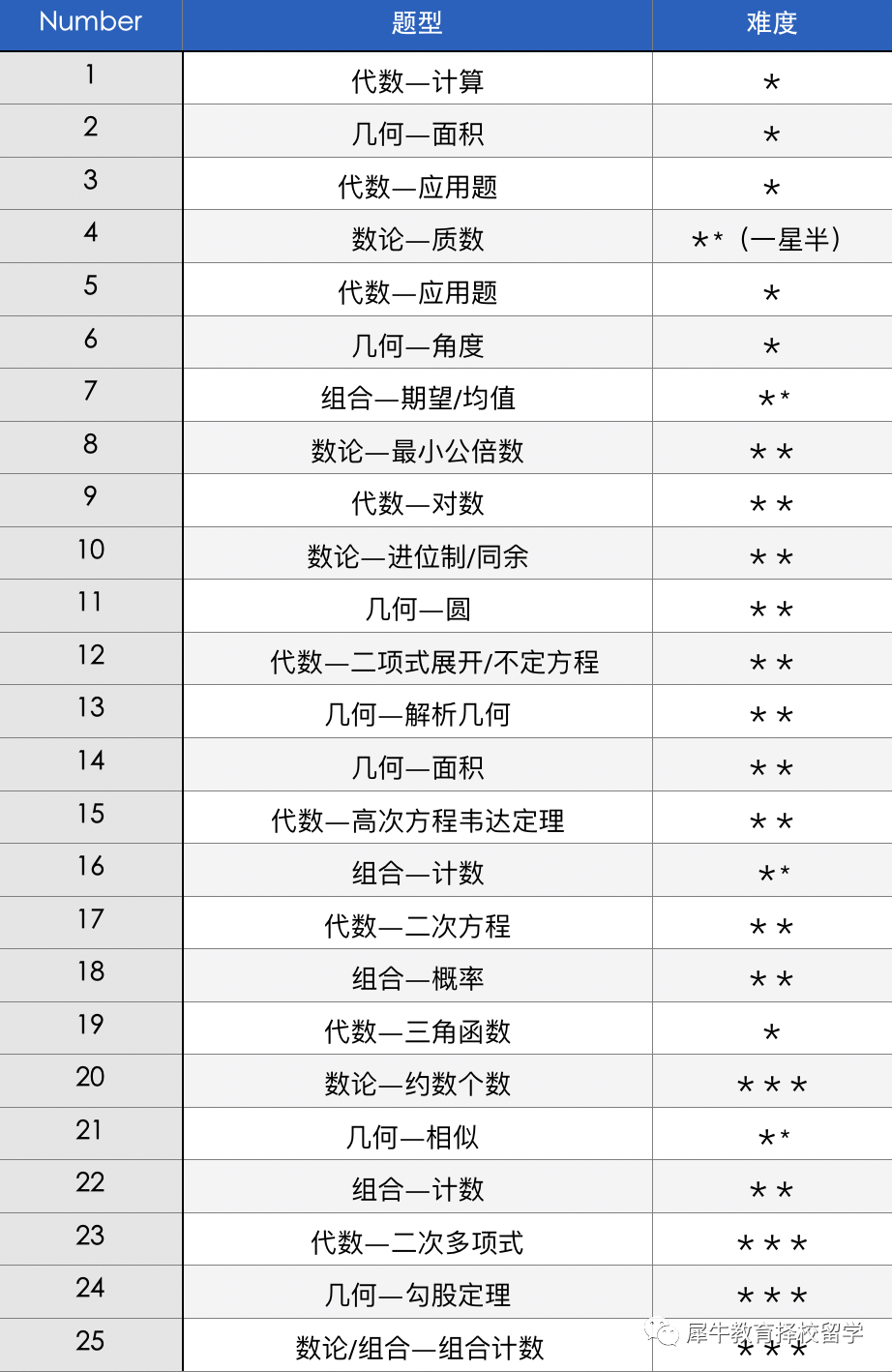 | Number | 题型 | 难度 |
|---|---|---|
| 1 | 代数—计算 | * |
| 2 | 几何—面积 | * |
| 3 | 代数—应用题 | * |
| 4 | 数论—质数 | ** (一星半) |
| 5 | 代数—应用题 | * |
| 6 | 几何—角度 | * |
| 7 | 组合—期望/均值 | ** |
| 8 | 数论—最小公倍数 | ** |
| 9 | 代数—对数 | ** |
| 10 | 数论—进位制/同余 | ** |
| 11 | 几何—圆 | ** |
| 12 | 代数—二项式展开/不定方程 | ** |
| 13 | 几何—解析几何 | ** |
| 14 | 几何—面积 | ** |
| 15 | 代数—高次方程韦达定理 | ** |
| 16 | 组合—计数 | ** |
| 17 | 代数—二次方程 | ** |
| 18 | 组合—概率 | ** |
| 19 | 代数—三角函数 | * |
| 20 | 数论—约数个数 | *** |
| 21 | 几何—相似 | ** |
| 22 | 组合—计数 | ** |
| 23 | 代数—二次多项式 | *** |
| 24 | 几何—勾股定理 | *** |
| 25 | 数论/组合—组合计数 | *** |

犀牛教育择校留学